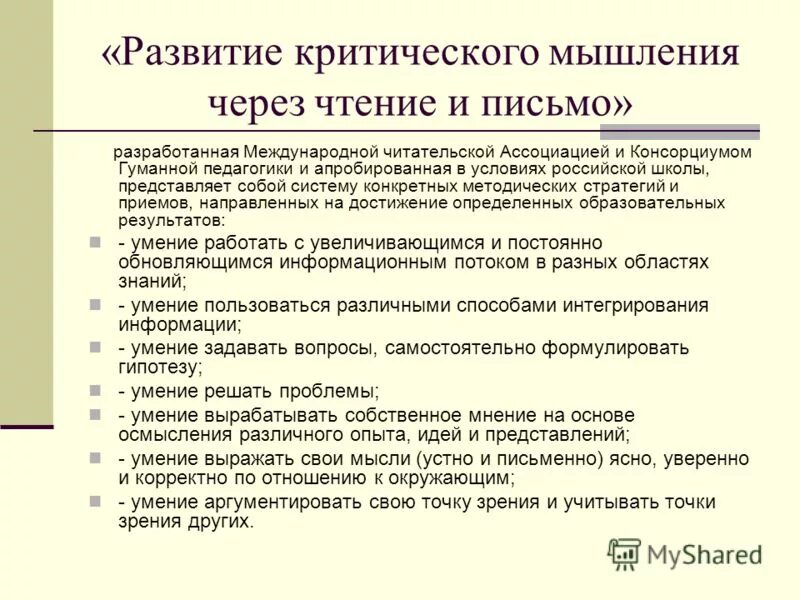 «Развитие критического мышления через чтение и письмо»

разработанная Международной читательской Ассоциацией и Консорциумом Гуманной педагогики и апробированная в условиях российской школы, представляет собой систему конкретных методических стратегий и приемов, направленных на достижение определенных образовательных результатов:

- умение работать с увеличивающимся и постоянно обновляющимся информационным потоком в разных областях знаний;
- умение пользоваться различными способами интегрирования информации;
- умение задавать вопросы, самостоятельно формулировать гипотезу;
- умение решать проблемы;
- умение вырабатывать собственное мнение на основе осмысления различного опыта, идей и представлений;
- умение выражать свои мысли (устно и письменно) ясно, уверенно и корректно по отношению к окружающим;
- умение аргументировать свою точку зрения и учитывать точки зрения других.

MyShared